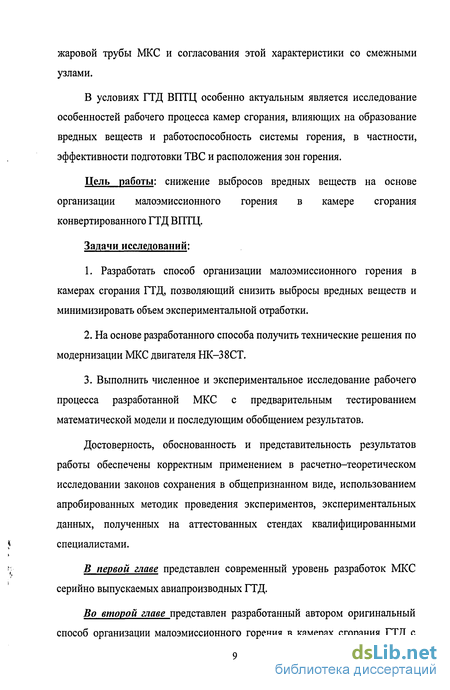 жаровой трубы МКС и согласования этой характеристики со смежными узлами.

В условиях ГТД ВПТЦ особенно актуальным является исследование особенностей рабочего процесса камер сгорания, влияющих на образование вредных веществ и работоспособность системы горения, в частности, эффективности подготовки ТВС и расположения зон горения.

Цель работы: снижение выбросов вредных веществ на основе организации малоэмиссионного горения в камере сгорания конвертированного ГТД ВПТЦ.

Задачи исследований:

1. Разработать способ организации малоэмиссионного горения в камерах сгорания ГТД, позволяющий снизить выбросы вредных веществ и минимизировать объем экспериментальной отработки.

2. На основе разработанного способа получить технические решения по модернизации МКС двигателя НК–38СТ.

3. Выполнить численное и экспериментальное исследование рабочего процесса разработанной МКС с предварительным тестированием математической модели и последующим обобщением результатов.

Достоверность, обоснованность и представительность результатов работы обеспечены корректным применением в расчетно–теоретическом исследовании законов сохранения в общепризнанном виде, использованием апробированных методик проведения экспериментов, экспериментальных данных, полученных на аттестованных стендах квалифицированными специалистами.

В первой главе представлен современный уровень разработок МКС серийно выпускаемых авиапроизводных ГТД.

Во второй главе представлен разработанный автором оригинальный способ организации малоэмиссионного горения в камерах сгорания ГТД с

9

dsLib.net
библиотека диссертаций